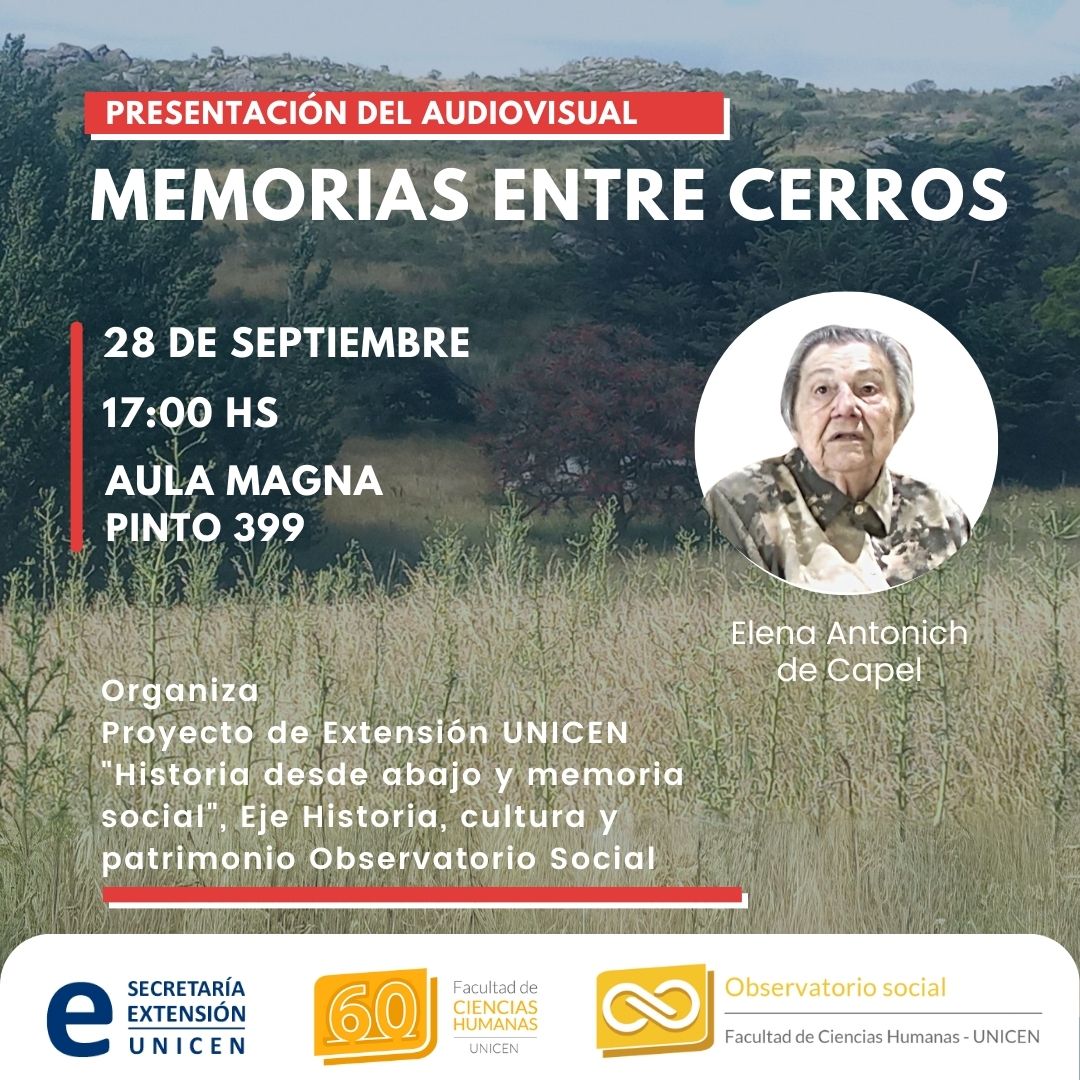 PRESENTACIÓN DEL AUDIOVISUAL

MEMORIAS ENTRE CERROS

28 DE SEPTIEMBRE

17:00 HS

AULA MAGNA
PINTO 399

Elena Antonich
de Capel

Organiza
Proyecto de Extensión UNICEN "Historia desde abajo y memoria social", Eje Historia, cultura y patrimonio Observatorio Social

e
SECRETARÍA
EXTENSIÓN
UNICEN

60
Facultad de
CIENCIAS
HUMANAS
UNICEN

Observatorio social
Facultad de Ciencias Humanas - UNICEN